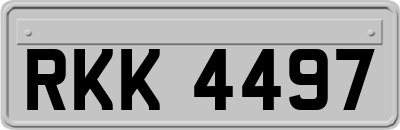 RKK 4497